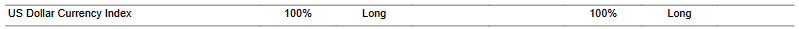 | US Dollar Currency Index | 100% | Long | 100% | Long |
|---|---|---|---|---|